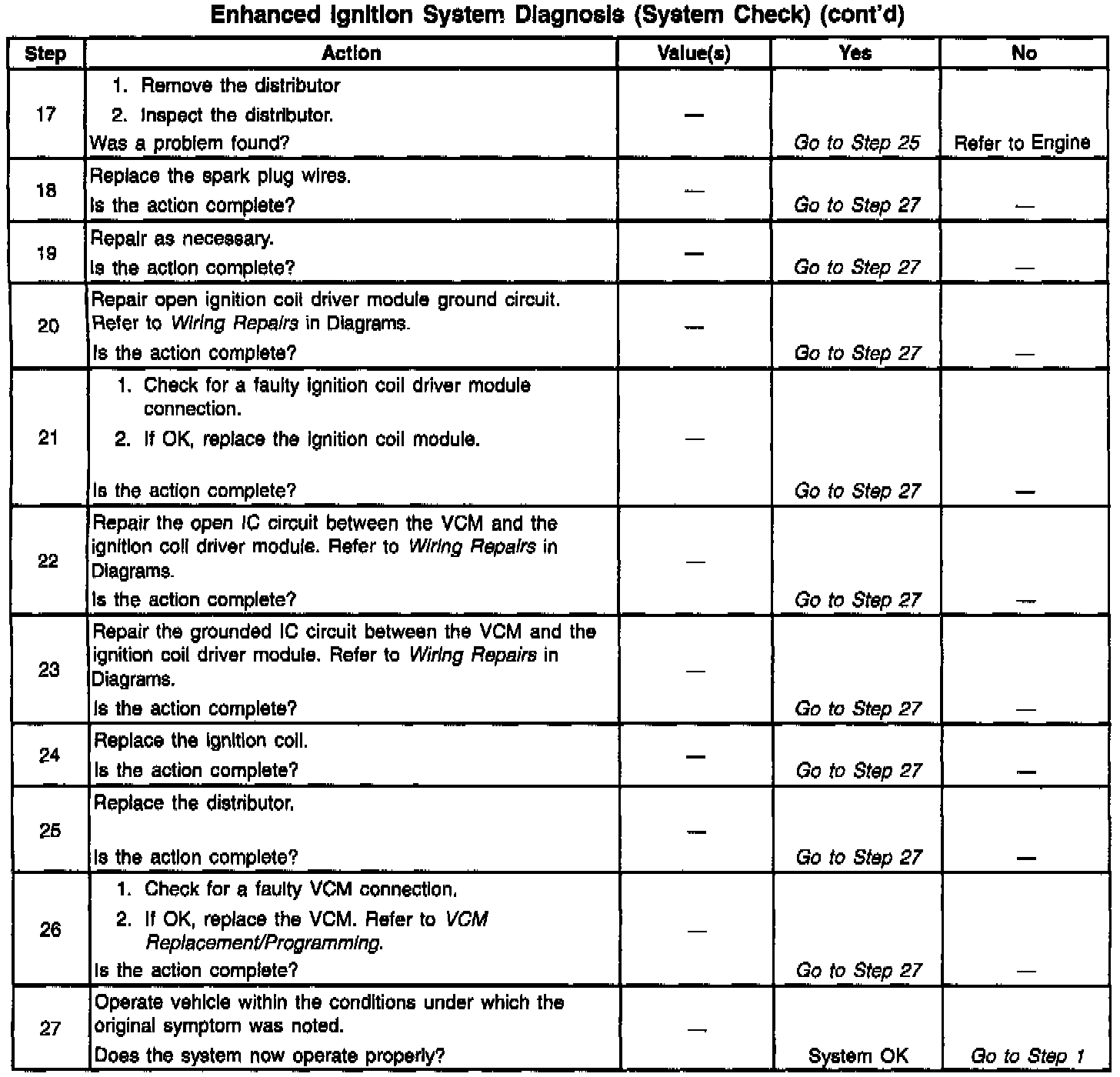 Enhanced Ignition System Diagnosis (System Check) (cont'd)

| Step | Action | Value(s) | Yes | No |
|---|---|---|---|---|
| 17 | 1. Remove the distributor 2. Inspect the distributor. Was a problem found? | — | Go to Step 25 | Refer to Engine |
| 18 | Replace the spark plug wires. Is the action complete? | — | Go to Step 27 | — |
| 19 | Repair as necessary. Is the action complete? | — | Go to Step 27 | — |
| 20 | Repair open ignition coil driver module ground circuit. Refer to Wiring Repairs in Diagrams. Is the action complete? | — | Go to Step 27 | — |
| 21 | 1. Check for a faulty ignition coil driver module connection. 2. If OK, replace the ignition coil module. Is the action complete? | — | Go to Step 27 | — |
| 22 | Repair the open IC circuit between the VCM and the ignition coil driver module. Refer to Wiring Repairs in Diagrams. Is the action complete? | — | Go to Step 27 | — |
| 23 | Repair the grounded IC circuit between the VCM and the ignition coil driver module. Refer to Wiring Repairs in Diagrams. Is the action complete? | — | Go to Step 27 | — |
| 24 | Replace the ignition coil. Is the action complete? | — | Go to Step 27 | — |
| 25 | Replace the distributor. Is the action complete? | — | Go to Step 27 | — |
| 26 | 1. Check for a faulty VCM connection. 2. If OK, replace the VCM. Refer to VCM Replacement/Programming. Is the action complete? | — | Go to Step 27 | — |
| 27 | Operate vehicle within the conditions under which the original symptom was noted. Does the system now operate properly? | — | System OK | Go to Step 1 |